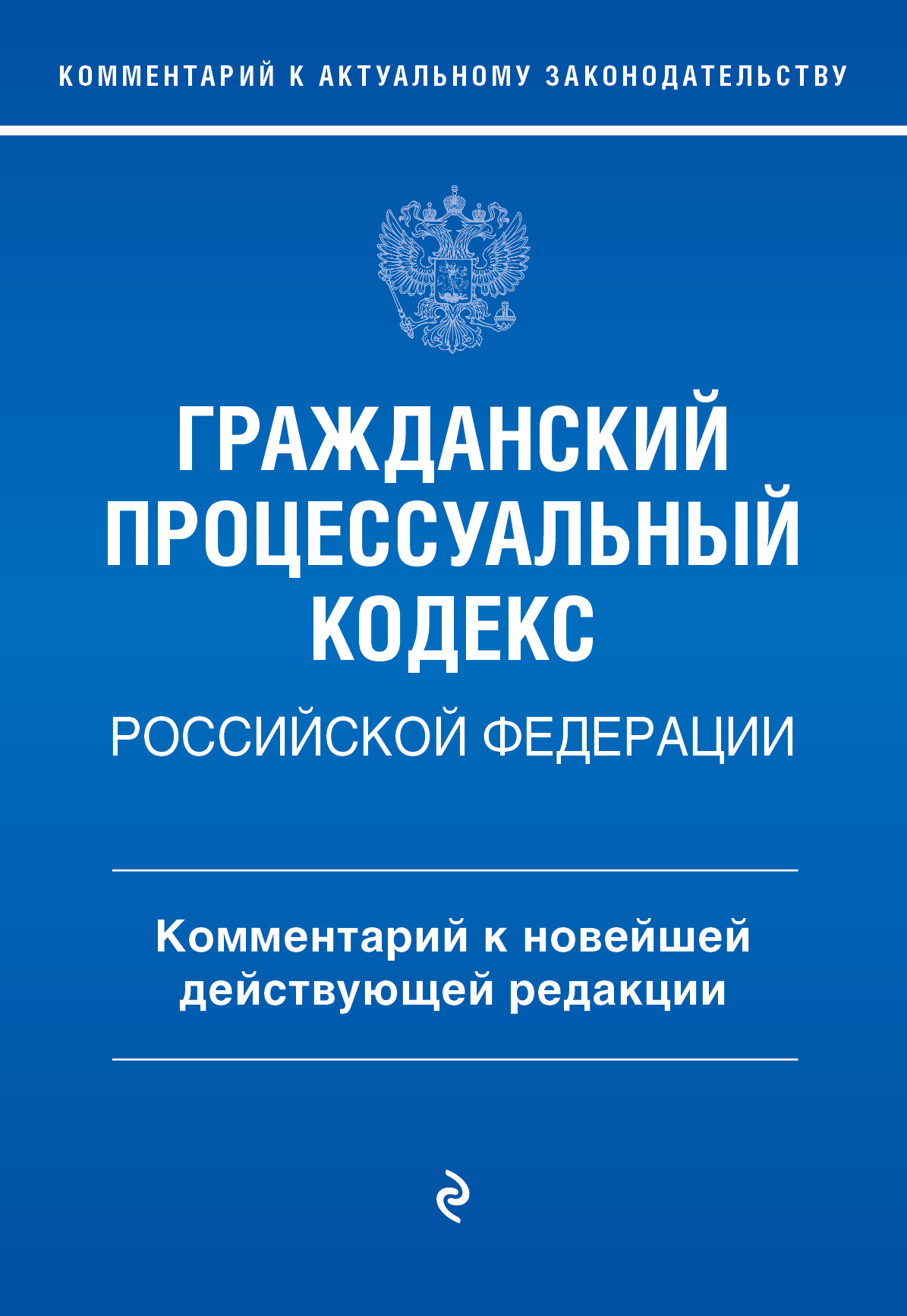 КОММЕНТАРИЙ К АКТУАЛЬНОМУ ЗАКОНОДАТЕЛЬСТВУ

ГРАЖДАНСКИЙ ПРОЦЕССУАЛЬНЫЙ КОДЕКС

РОССИЙСКОЙ ФЕДЕРАЦИИ

Комментарий к новейшей действующей редакции